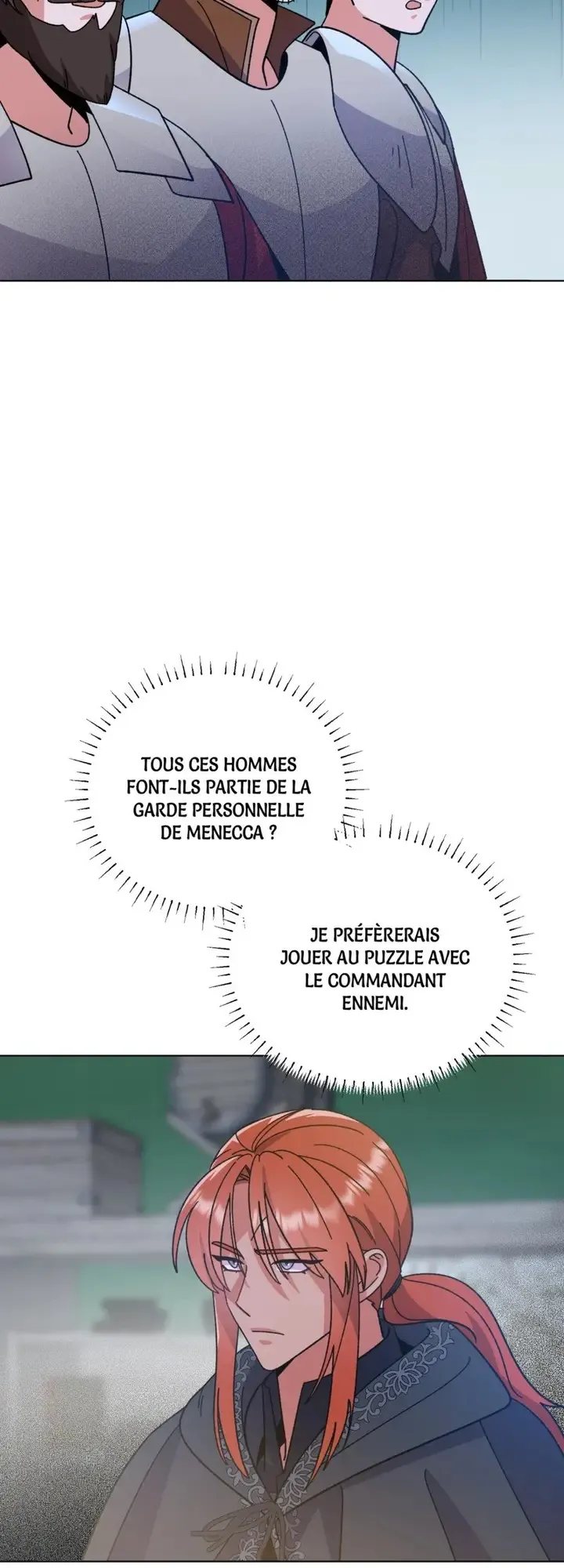 TOUS CES HOMMES FONT-ILS PARTIE DE LA GARDE PERSONNELLE DE MENECCA ?

JE PRÉFÈRERAIS JOUER AU PUZZLE AVEC LE COMMANDANT ENNEMI.